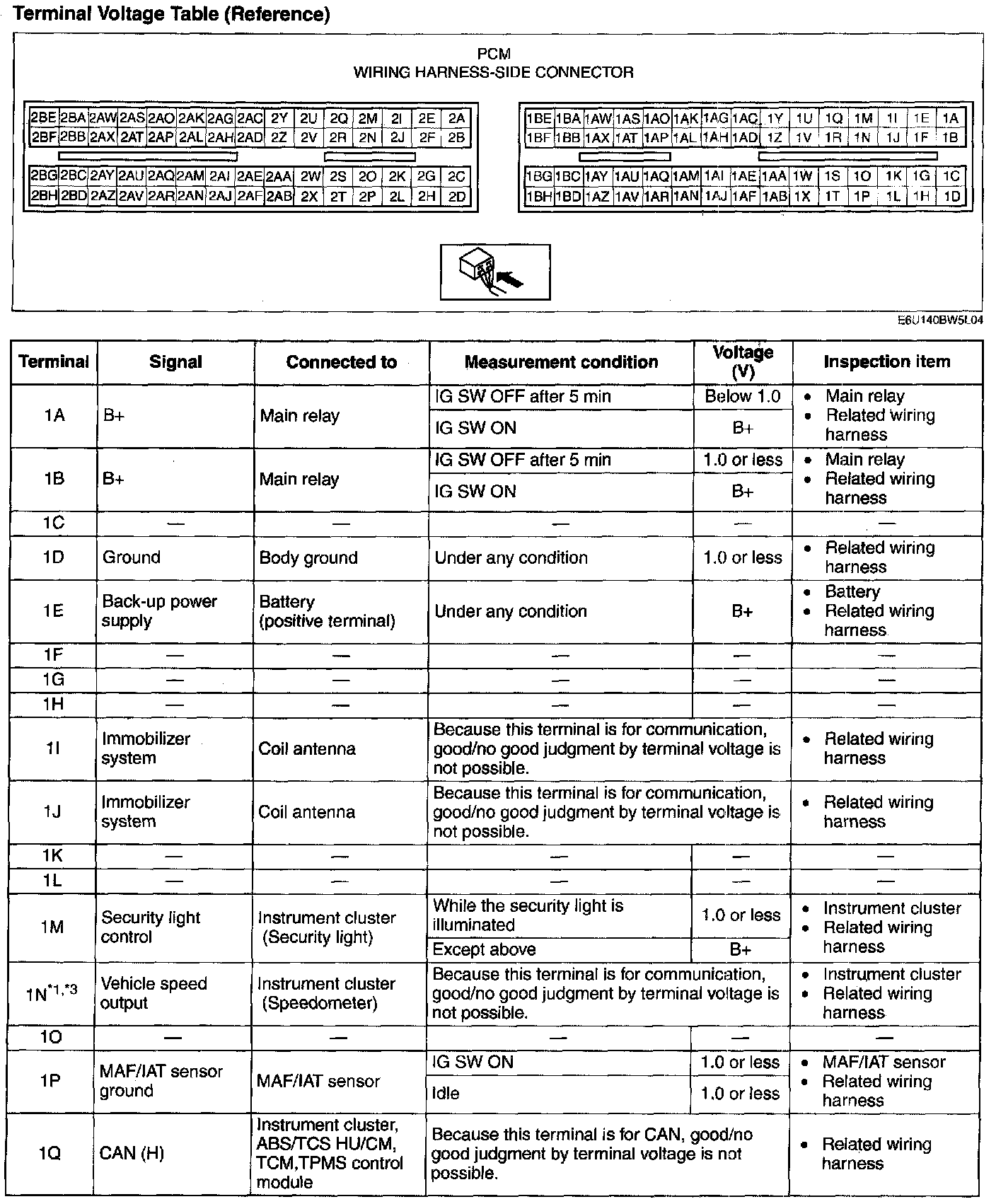 Terminal Voltage Table (Reference)

PCM
WIRING HARNESS-SIDE CONNECTOR

| 2BE | 2BA | 2AW | 2AS | 2AO | 2AK | 2AG | 2AC | 2Y | 2U | 2Q | 2M | 2I | 2E | 2A |
|---|---|---|---|---|---|---|---|---|---|---|---|---|---|---|
| 2BF | 2BB | 2AX | 2AT | 2AP | 2AL | 2AH | 2AD | 2Z | 2V | 2R | 2N | 2J | 2F | 2B |

| 2BG | 2BC | 2AY | 2AU | 2AQ | 2AM | 2AI | 2AE | 2AA | 2W | 2S | 2O | 2K | 2G | 2C |
|---|---|---|---|---|---|---|---|---|---|---|---|---|---|---|
| 2BH | 2BD | 2AZ | 2AV | 2AR | 2AN | 2AJ | 2AF | 2AB | 2X | 2T | 2P | 2L | 2H | 2D |

| 1BE | 1BA | 1AW | 1AS | 1AO | 1AK | 1AG | 1AC | 1Y | 1U | 1Q | 1M | 1I | 1E | 1A |
|---|---|---|---|---|---|---|---|---|---|---|---|---|---|---|
| 1BF | 1BB | 1AX | 1AT | 1AP | 1AL | 1AH | 1AD | 1Z | 1V | 1R | 1N | 1J | 1F | 1B |

| 1BG | 1BC | 1AY | 1AU | 1AQ | 1AM | 1AI | 1AE | 1AA | 1W | 1S | 1O | 1K | 1G | 1C |
|---|---|---|---|---|---|---|---|---|---|---|---|---|---|---|
| 1BH | 1BD | 1AZ | 1AV | 1AR | 1AN | 1AJ | 1AF | 1AB | 1X | 1T | 1P | 1L | 1H | 1D |

E6U140BW5L04

| Terminal | Signal | Connected to | Measurement condition | Voltage (V) | Inspection item |
|---|---|---|---|---|---|
| 1A | B+ | Main relay | IG SW OFF after 5 min | Below 1.0 | • Main relay • Related wiring harness |
| | | | IG SW ON | B+ | |
| 1B | B+ | Main relay | IG SW OFF after 5 min | 1.0 or less | • Main relay • Related wiring harness |
| | | | IG SW ON | B+ | |
| 1C | — | — | — | — | — |
| 1D | Ground | Body ground | Under any condition | 1.0 or less | • Related wiring harness |
| 1E | Back-up power supply | Battery (positive terminal) | Under any condition | B+ | • Battery • Related wiring harness |
| 1F | — | — | — | — | — |
| 1G | — | — | — | — | — |
| 1H | — | — | — | — | — |
| 1I | Immobilizer system | Coil antenna | Because this terminal is for communication, good/no good judgment by terminal voltage is not possible. | | • Related wiring harness |
| 1J | Immobilizer system | Coil antenna | Because this terminal is for communication, good/no good judgment by terminal voltage is not possible. | | • Related wiring harness |
| 1K | — | — | — | — | — |
| 1L | — | — | — | — | — |
| 1M | Security light control | Instrument cluster (Security light) | While the security light is illuminated | 1.0 or less | • Instrument cluster • Related wiring harness |
| | | | Except above | B+ | |
| 1N$^{*1,*3}$ | Vehicle speed output | Instrument cluster (Speedometer) | Because this terminal is for communication, good/no good judgment by terminal voltage is not possible. | | • Instrument cluster • Related wiring harness |
| 1O | — | — | — | — | — |
| 1P | MAF/IAT sensor ground | MAF/IAT sensor | IG SW ON | 1.0 or less | • MAF/IAT sensor • Related wiring harness |
| | | | Idle | 1.0 or less | |
| 1Q | CAN (H) | Instrument cluster, ABS/TCS HU/CM, TCM,TPMS control module | Because this terminal is for CAN, good/no good judgment by terminal voltage is not possible. | | • Related wiring harness |